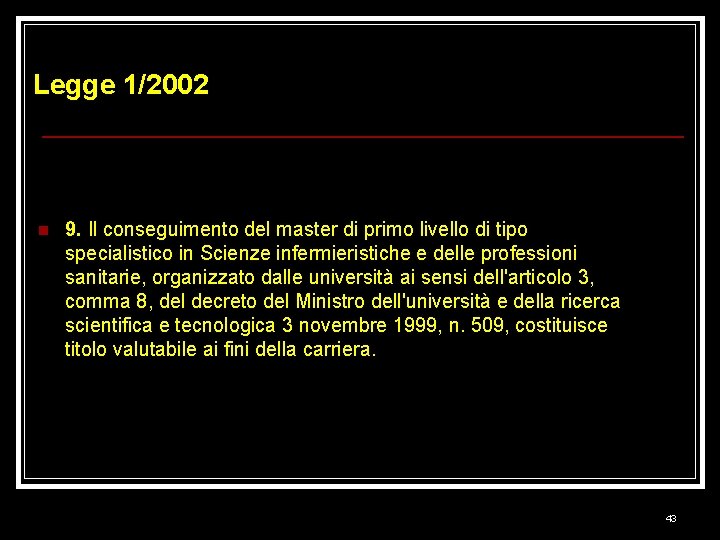 Legge 1/2002

9. Il conseguimento del master di primo livello di tipo specialistico in Scienze infermieristiche e delle professioni sanitarie, organizzato dalle università ai sensi dell'articolo 3, comma 8, del decreto del Ministro dell'università e della ricerca scientifica e tecnologica 3 novembre 1999, n. 509, costituisce titolo valutabile ai fini della carriera.

43